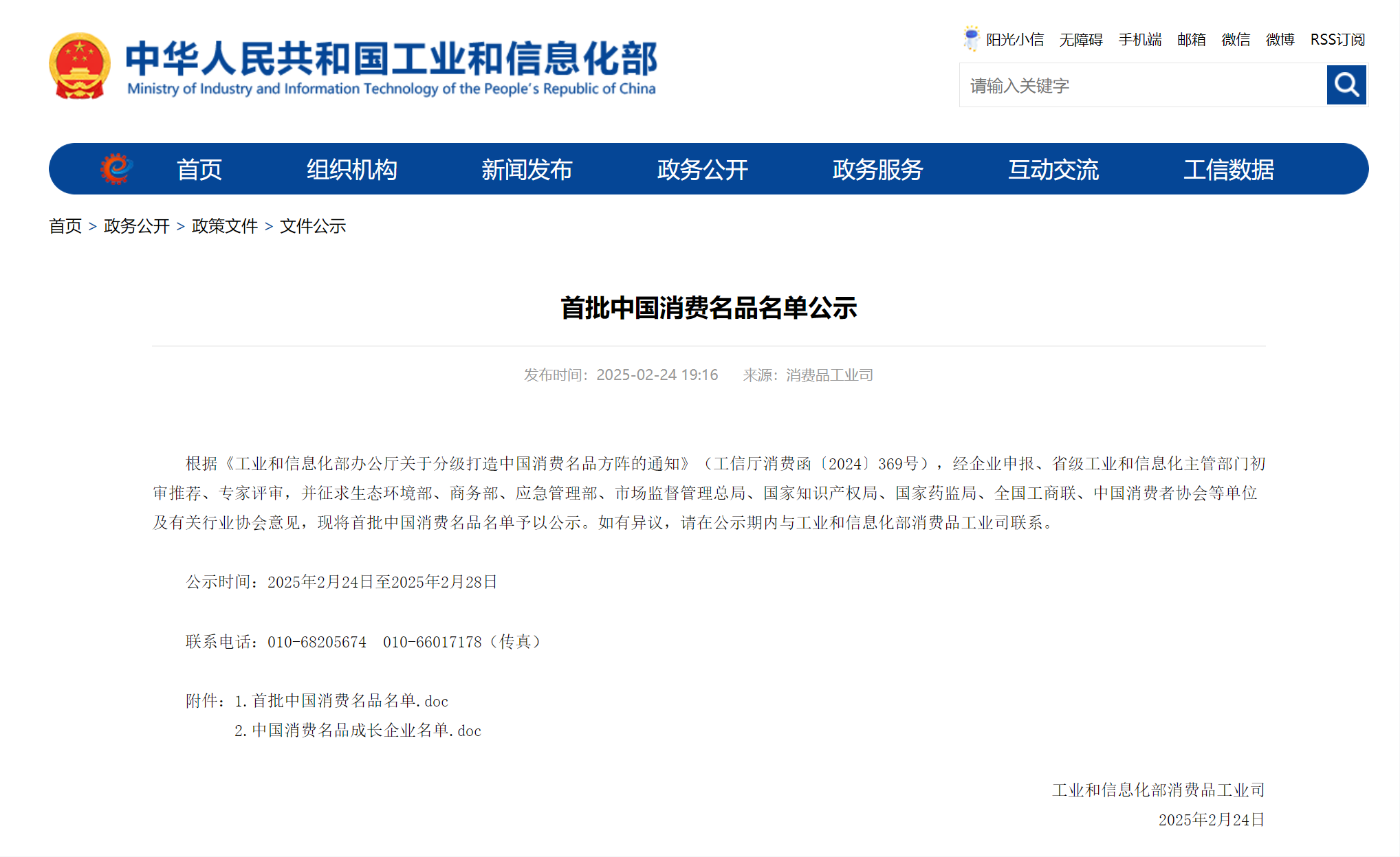 中华人民共和国工业和信息化部
Ministry of Industry and Information Technology of the People's Republic of China

阳光小信 无障碍 手机端 邮箱 微信 微博 RSS订阅

请输入关键字

首页 组织机构 新闻发布 政务公开 政务服务 互动交流 工信数据

首页 > 政务公开 > 政策文件 > 文件公示

首批中国消费名品名单公示

发布时间：2025-02-24 19:16 来源：消费品工业司

根据《工业和信息化部办公厅关于分级打造中国消费名品方阵的通知》（工信厅消费函〔2024〕369号），经企业申报、省级工业和信息化主管部门初审推荐、专家评审，并征求生态环境部、商务部、应急管理部、市场监督管理总局、国家知识产权局、国家药监局、全国工商联、中国消费者协会等单位及有关行业协会意见，现将首批中国消费名品名单予以公示。如有异议，请在公示期内与工业和信息化部消费品工业司联系。

公示时间：2025年2月24日至2025年2月28日

联系电话：010-68205674 010-66017178（传真）

附件：1.首批中国消费名品名单.doc
2.中国消费名品成长企业名单.doc

工业和信息化部消费品工业司
2025年2月24日